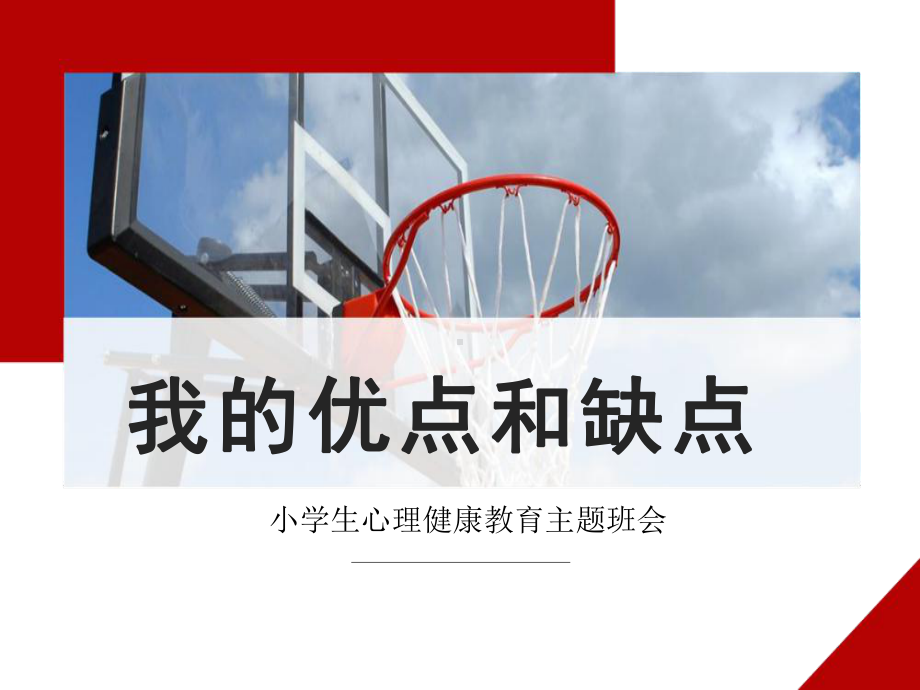 我的优点和缺点

小学生心理健康教育主题班会